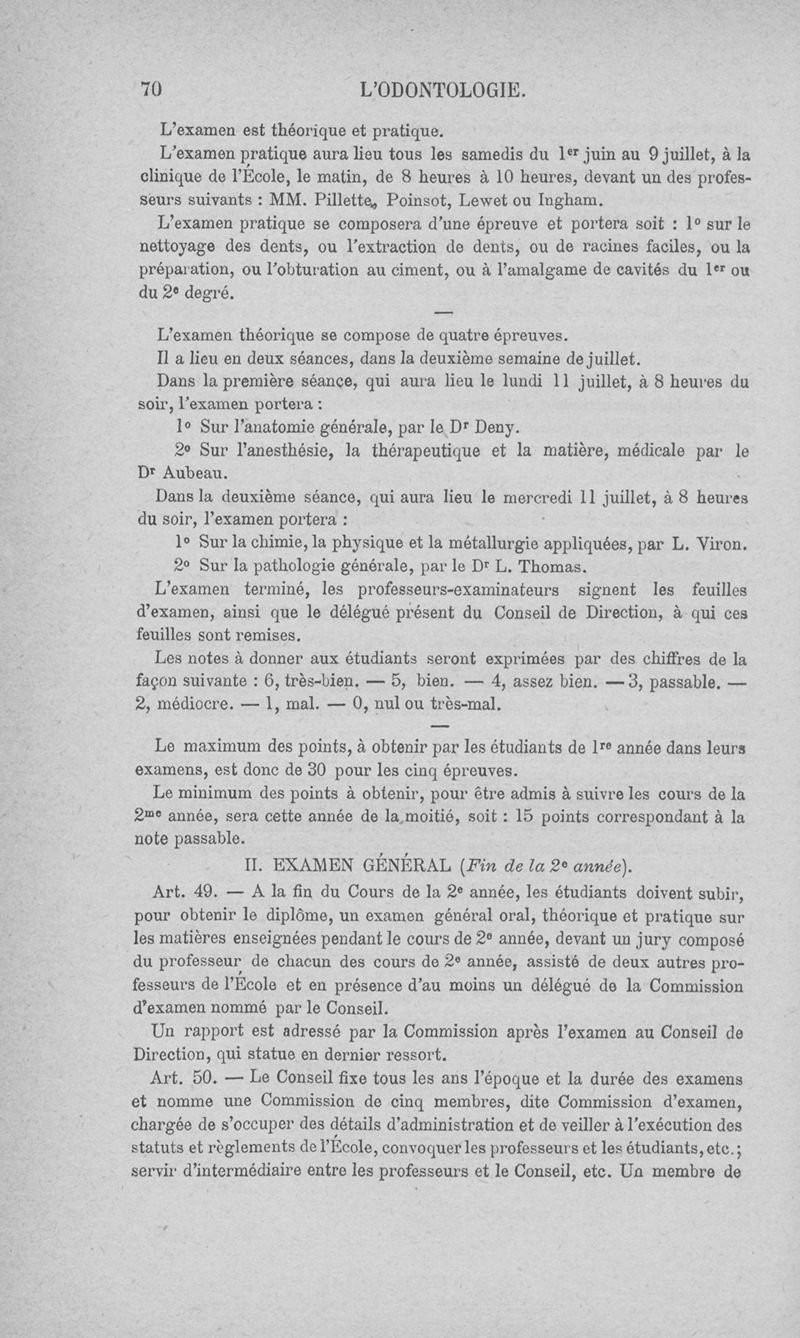 70 L'ODONTOLOGIE.

L'examen est théorique et pratique.

L'examen pratique aura lieu tous les samedis du 1er juin au 9 juillet, à la clinique de l'École, le matin, de 8 heures à 10 heures, devant un des professeurs suivants : MM. Pillette, Poinsot, Lewet ou Ingham.

L'examen pratique se composera d'une épreuve et portera soit : 1° sur le nettoyage des dents, ou l'extraction de dents, ou de racines faciles, ou la préparation, ou l'obturation au ciment, ou à l'amalgame de cavités du 1er ou du 2e degré.

—

L'examen théorique se compose de quatre épreuves.

Il a lieu en deux séances, dans la deuxième semaine de juillet.

Dans la première séance, qui aura lieu le lundi 11 juillet, à 8 heures du soir, l'examen portera :

1° Sur l'anatomie générale, par le Dr Deny.

2° Sur l'anesthésie, la thérapeutique et la matière, médicale par le Dr Aubeau.

Dans la deuxième séance, qui aura lieu le mercredi 11 juillet, à 8 heures du soir, l'examen portera :

1° Sur la chimie, la physique et la métallurgie appliquées, par L. Viron.

2° Sur la pathologie générale, par le Dr L. Thomas.

L'examen terminé, les professeurs-examinateurs signent les feuilles d'examen, ainsi que le délégué présent du Conseil de Direction, à qui ces feuilles sont remises.

Les notes à donner aux étudiants seront exprimées par des chiffres de la façon suivante : 6, très-bien. — 5, bien. — 4, assez bien. — 3, passable. — 2, médiocre. — 1, mal. — 0, nul ou très-mal.

—

Le maximum des points, à obtenir par les étudiants de 1re année dans leurs examens, est donc de 30 pour les cinq épreuves.

Le minimum des points à obtenir, pour être admis à suivre les cours de la 2me année, sera cette année de la moitié, soit : 15 points correspondant à la note passable.

II. EXAMEN GÉNÉRAL (Fin de la 2e année).

Art. 49. — A la fin du Cours de la 2e année, les étudiants doivent subir, pour obtenir le diplôme, un examen général oral, théorique et pratique sur les matières enseignées pendant le cours de 2e année, devant un jury composé du professeur de chacun des cours de 2e année, assisté de deux autres professeurs de l'École et en présence d'au moins un délégué de la Commission d'examen nommé par le Conseil.

Un rapport est adressé par la Commission après l'examen au Conseil de Direction, qui statue en dernier ressort.

Art. 50. — Le Conseil fixe tous les ans l'époque et la durée des examens et nomme une Commission de cinq membres, dite Commission d'examen, chargée de s'occuper des détails d'administration et de veiller à l'exécution des statuts et règlements de l'École, convoquer les professeurs et les étudiants, etc.; servir d'intermédiaire entre les professeurs et le Conseil, etc. Un membre de